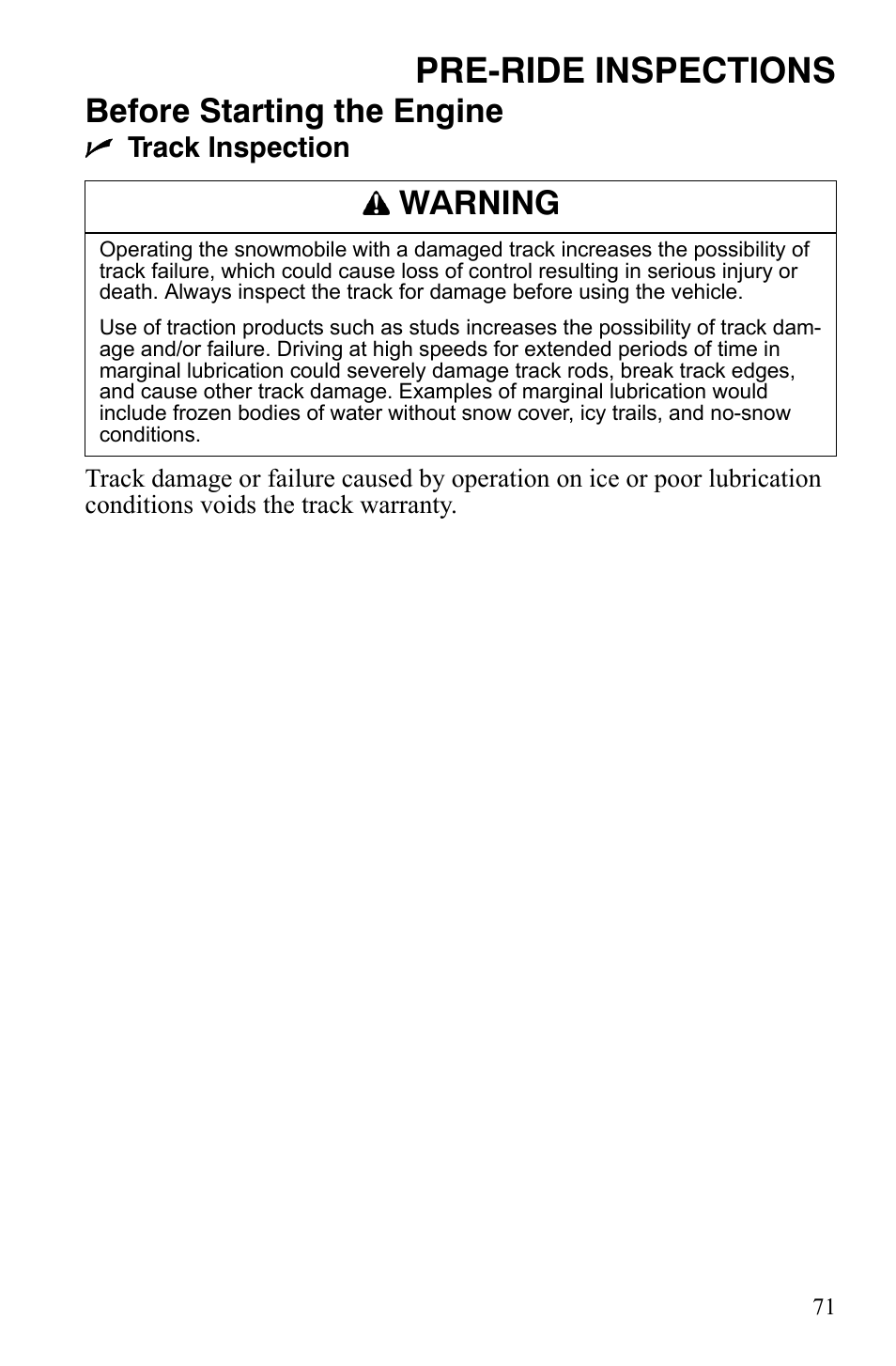 PRE-RIDE INSPECTIONS

Before Starting the Engine

Track Inspection

WARNING

Operating the snowmobile with a damaged track increases the possibility of track failure, which could cause loss of control resulting in serious injury or death. Always inspect the track for damage before using the vehicle.

Use of traction products such as studs increases the possibility of track damage and/or failure. Driving at high speeds for extended periods of time in marginal lubrication could severely damage track rods, break track edges, and cause other track damage. Examples of marginal lubrication would include frozen bodies of water without snow cover, icy trails, and no-snow conditions.

Track damage or failure caused by operation on ice or poor lubrication conditions voids the track warranty.

71